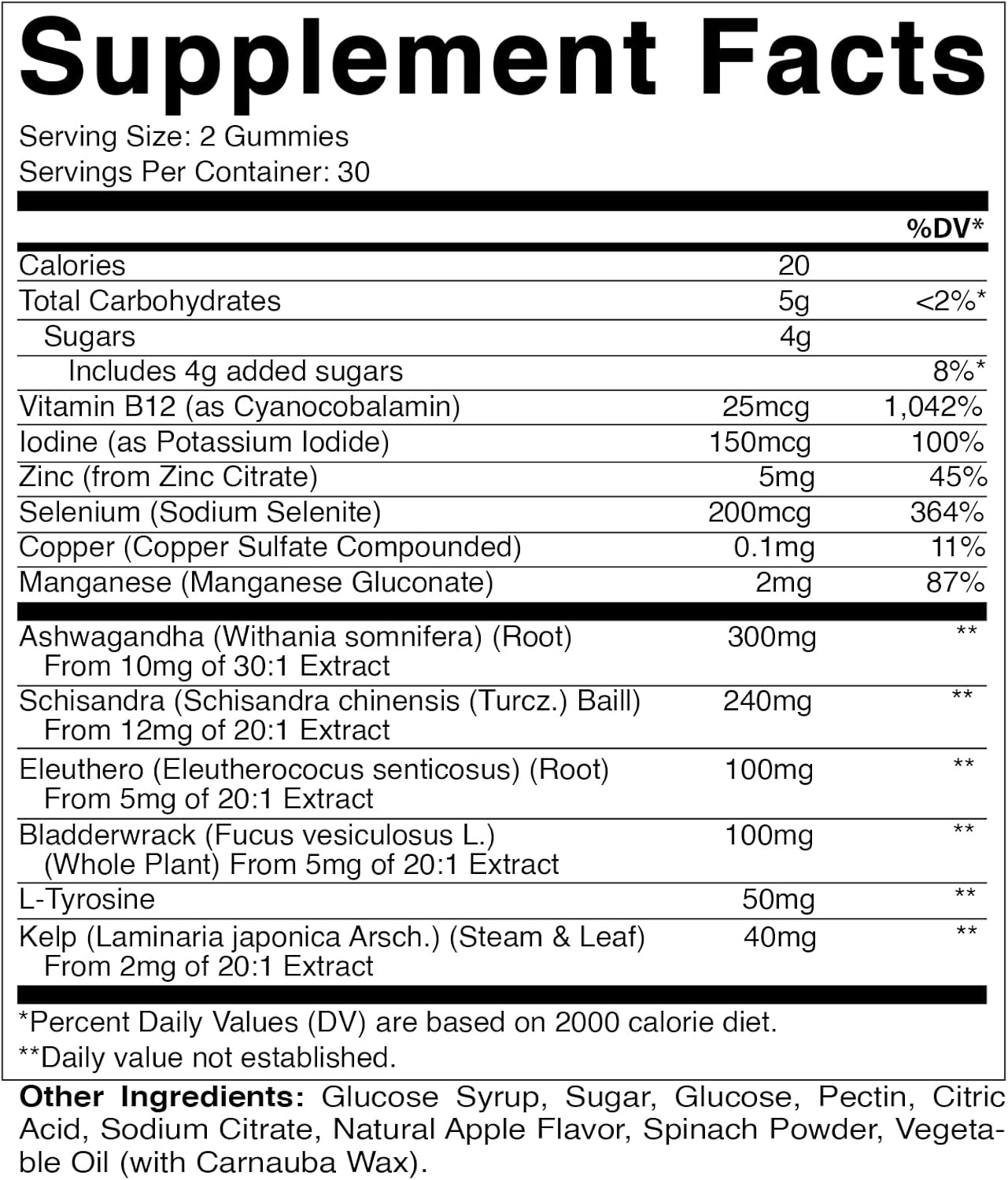 Supplement Facts

Serving Size: 2 Gummies
Servings Per Container: 30

| | | %DV* |
|---|---|---|
| Calories | 20 | |
| Total Carbohydrates | 5g | <2%* |
| Sugars | 4g | |
| Includes 4g added sugars | | 8%* |
| Vitamin B12 (as Cyanocobalamin) | 25mcg | 1,042% |
| Iodine (as Potassium Iodide) | 150mcg | 100% |
| Zinc (from Zinc Citrate) | 5mg | 45% |
| Selenium (Sodium Selenite) | 200mcg | 364% |
| Copper (Copper Sulfate Compounded) | 0.1mg | 11% |
| Manganese (Manganese Gluconate) | 2mg | 87% |
| Ashwagandha (Withania somnifera) (Root) From 10mg of 30:1 Extract | 300mg | ** |
| Schisandra (Schisandra chinensis (Turcz.) Baill) From 12mg of 20:1 Extract | 240mg | ** |
| Eleuthero (Eleutherococus senticosus) (Root) From 5mg of 20:1 Extract | 100mg | ** |
| Bladderwrack (Fucus vesiculosus L.) (Whole Plant) From 5mg of 20:1 Extract | 100mg | ** |
| L-Tyrosine | 50mg | ** |
| Kelp (Laminaria japonica Arsch.) (Steam & Leaf) From 2mg of 20:1 Extract | 40mg | ** |

*Percent Daily Values (DV) are based on 2000 calorie diet.
**Daily value not established.

Other Ingredients: Glucose Syrup, Sugar, Glucose, Pectin, Citric Acid, Sodium Citrate, Natural Apple Flavor, Spinach Powder, Vegetable Oil (with Carnauba Wax).